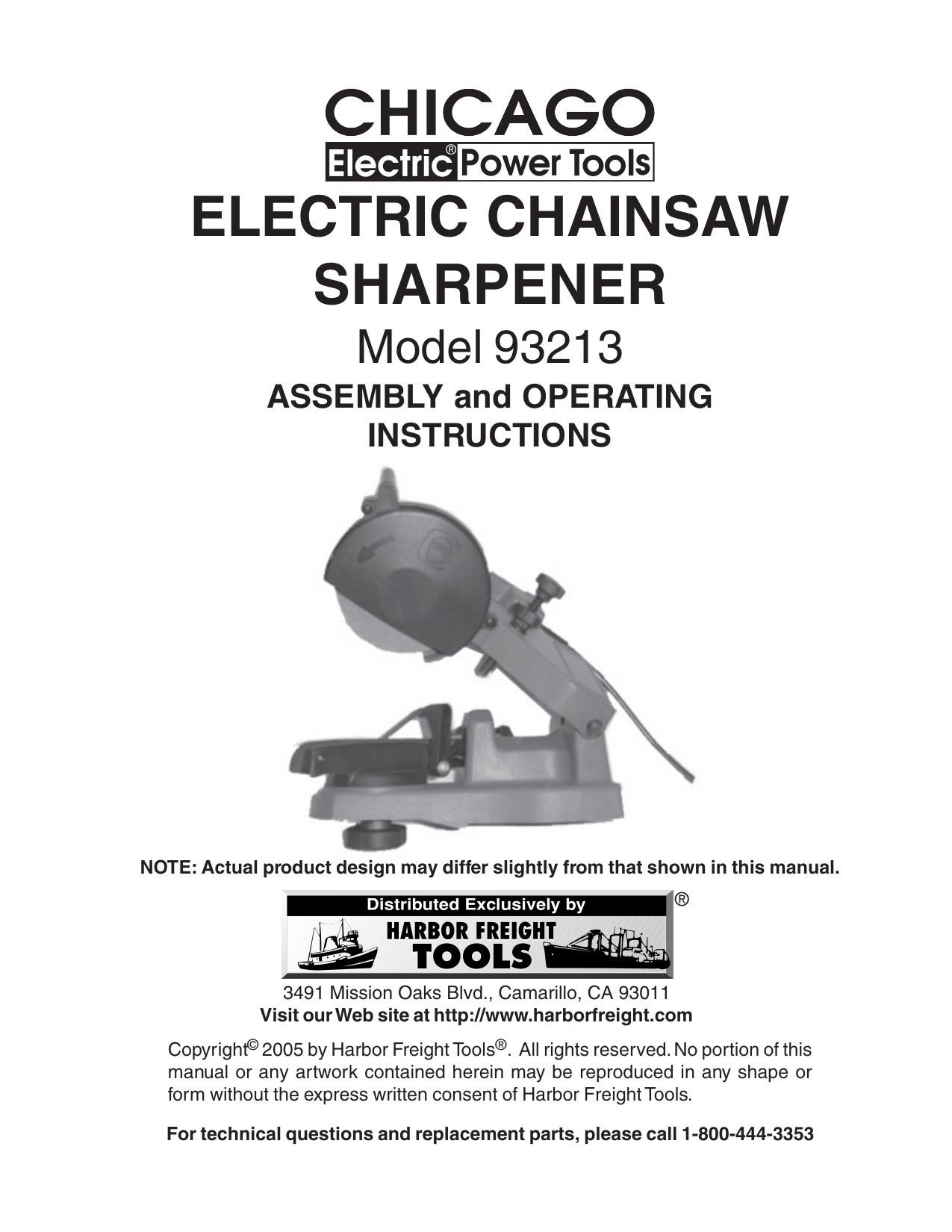 CHICAGO
Electric® Power Tools

ELECTRIC CHAINSAW SHARPENER

Model 93213

ASSEMBLY and OPERATING INSTRUCTIONS

NOTE: Actual product design may differ slightly from that shown in this manual.

Distributed Exclusively by
HARBOR FREIGHT TOOLS ®

3491 Mission Oaks Blvd., Camarillo, CA 93011
Visit our Web site at http://www.harborfreight.com

Copyright© 2005 by Harbor Freight Tools®. All rights reserved. No portion of this manual or any artwork contained herein may be reproduced in any shape or form without the express written consent of Harbor Freight Tools.

For technical questions and replacement parts, please call 1-800-444-3353